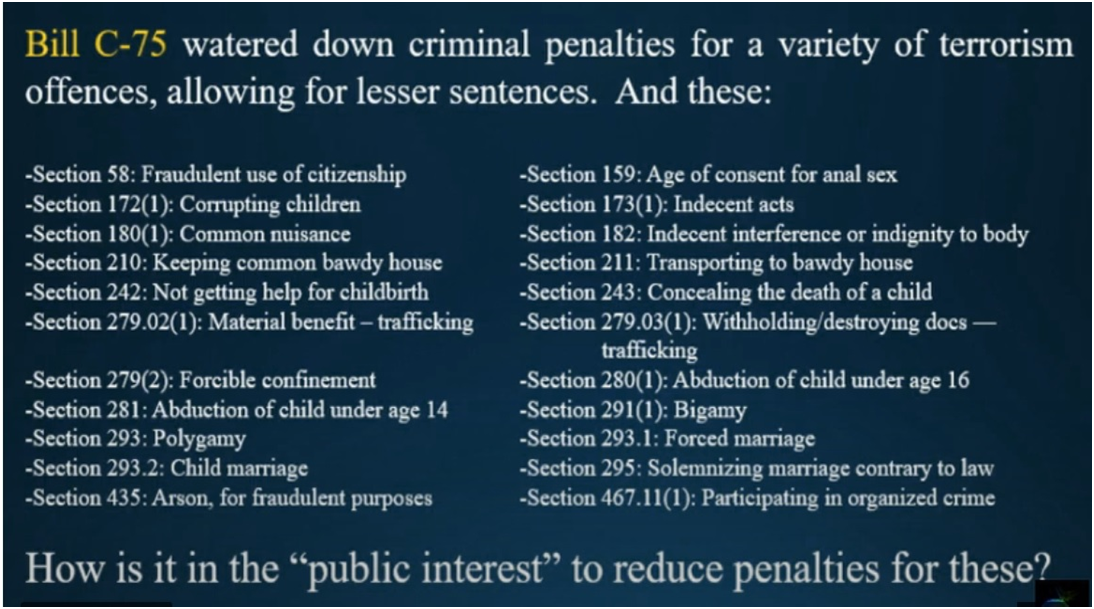 Bill C-75 watered down criminal penalties for a variety of terrorism offences, allowing for lesser sentences. And these:

-Section 58: Fraudulent use of citizenship
-Section 172(1): Corrupting children
-Section 180(1): Common nuisance
-Section 210: Keeping common bawdy house
-Section 242: Not getting help for childbirth
-Section 279.02(1): Material benefit – trafficking
-Section 279(2): Forcible confinement
-Section 281: Abduction of child under age 14
-Section 293: Polygamy
-Section 293.2: Child marriage
-Section 435: Arson, for fraudulent purposes

-Section 159: Age of consent for anal sex
-Section 173(1): Indecent acts
-Section 182: Indecent interference or indignity to body
-Section 211: Transporting to bawdy house
-Section 243: Concealing the death of a child
-Section 279.03(1): Withholding/destroying docs — trafficking
-Section 280(1): Abduction of child under age 16
-Section 291(1): Bigamy
-Section 293.1: Forced marriage
-Section 295: Solemnizing marriage contrary to law
-Section 467.11(1): Participating in organized crime

How is it in the "public interest" to reduce penalties for these?